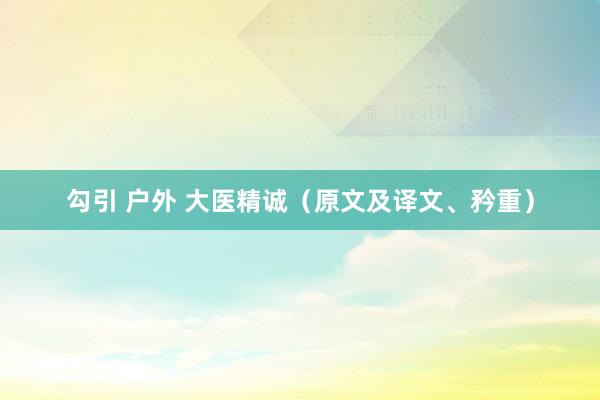 勾引 户外 大医精诚（原文及译文、矜重）